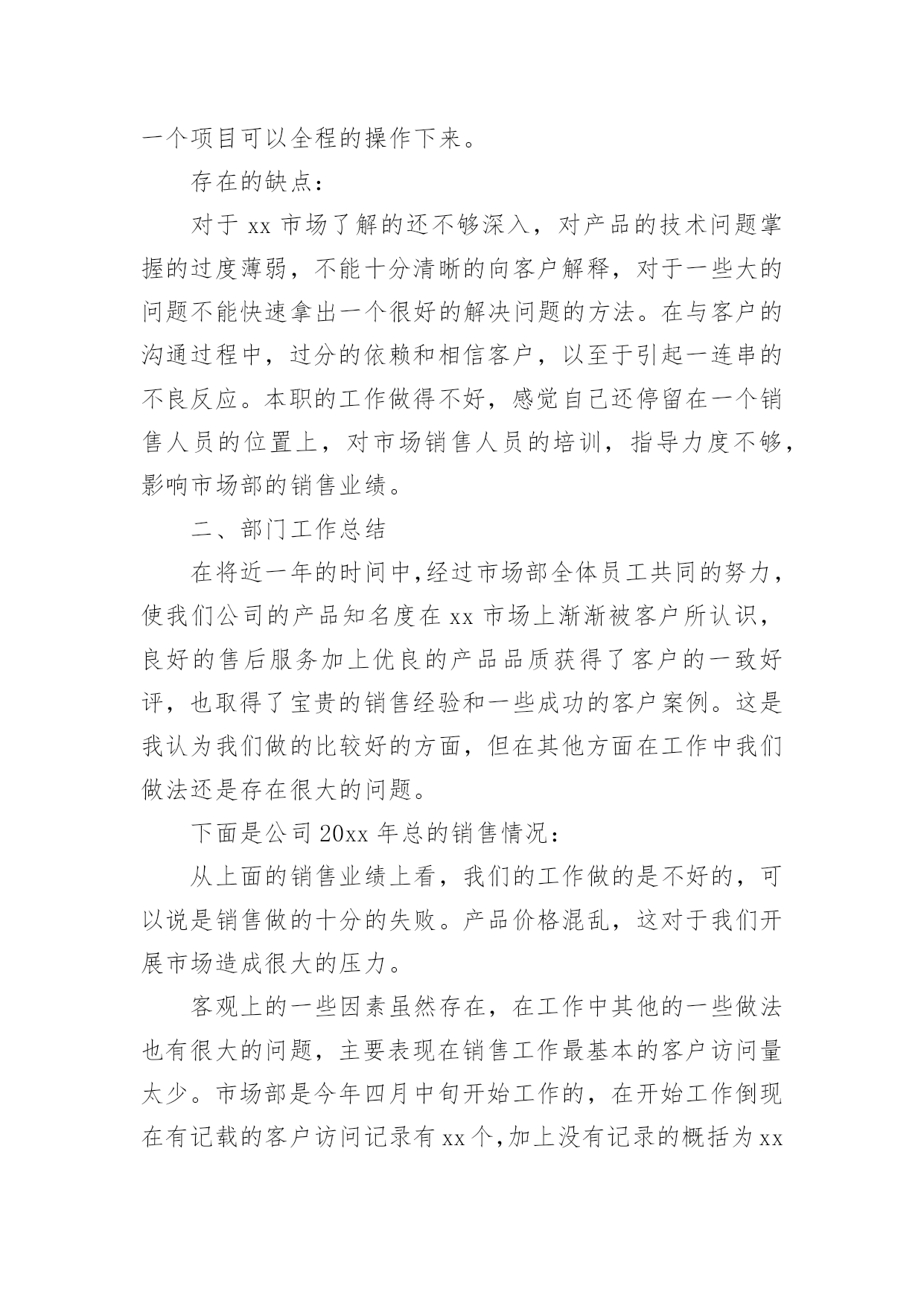 一个项目可以全程的操作下来。

存在的缺点：

对于 xx 市场了解的还不够深入，对产品的技术问题掌握的过度薄弱，不能十分清晰的向客户解释，对于一些大的问题不能快速拿出一个很好的解决问题的方法。在与客户的沟通过程中，过分的依赖和相信客户，以至于引起一连串的不良反应。本职的工作做得不好，感觉自己还停留在一个销售人员的位置上，对市场销售人员的培训，指导力度不够，影响市场部的销售业绩。

二、部门工作总结

在将近一年的时间中,经过市场部全体员工共同的努力，使我们公司的产品知名度在 xx 市场上渐渐被客户所认识，良好的售后服务加上优良的产品品质获得了客户的一致好评，也取得了宝贵的销售经验和一些成功的客户案例。这是我认为我们做的比较好的方面，但在其他方面在工作中我们做法还是存在很大的问题。

下面是公司 20xx 年总的销售情况：

从上面的销售业绩上看，我们的工作做的是不好的，可以说是销售做的十分的失败。产品价格混乱，这对于我们开展市场造成很大的压力。

客观上的一些因素虽然存在，在工作中其他的一些做法也有很大的问题，主要表现在销售工作最基本的客户访问量太少。市场部是今年四月中旬开始工作的，在开始工作倒现在有记载的客户访问记录有 xx 个,加上没有记录的概括为 xx